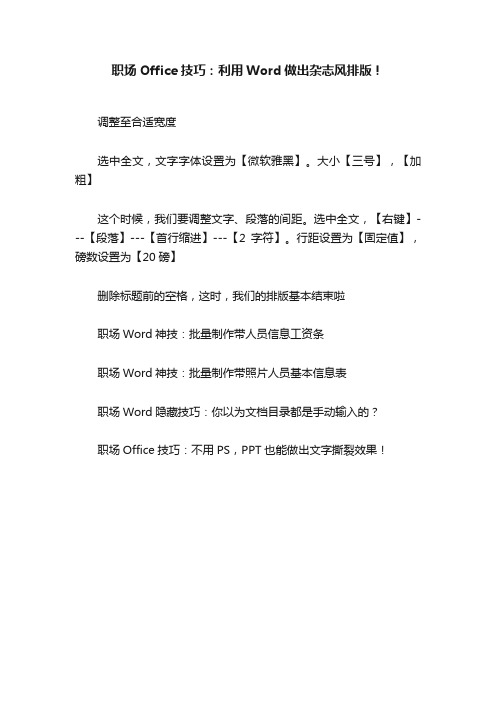 职场 Office 技巧：利用 Word 做出杂志风排版！

调整至合适宽度

选中全文，文字字体设置为【微软雅黑】。大小【三号】，【加粗】

这个时候，我们要调整文字、段落的间距。选中全文，【右键】---【段落】---【首行缩进】---【2 字符】。行距设置为【固定值】，磅数设置为【20 磅】

删除标题前的空格，这时，我们的排版基本结束啦

职场 Word 神技：批量制作带人员信息工资条

职场 Word 神技：批量制作带照片人员基本信息表

职场 Word 隐藏技巧：你以为文档目录都是手动输入的？

职场 Office 技巧：不用 PS，PPT 也能做出文字撕裂效果！